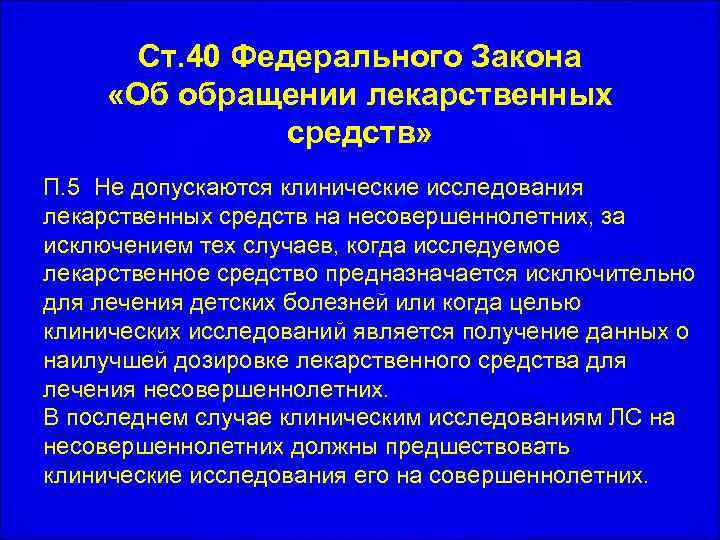 Ст.40 Федерального Закона «Об обращении лекарственных средств»

П.5 Не допускаются клинические исследования лекарственных средств на несовершеннолетних, за исключением тех случаев, когда исследуемое лекарственное средство предназначается исключительно для лечения детских болезней или когда целью клинических исследований является получение данных о наилучшей дозировке лекарственного средства для лечения несовершеннолетних.
В последнем случае клиническим исследованиям ЛС на несовершеннолетних должны предшествовать клинические исследования его на совершеннолетних.